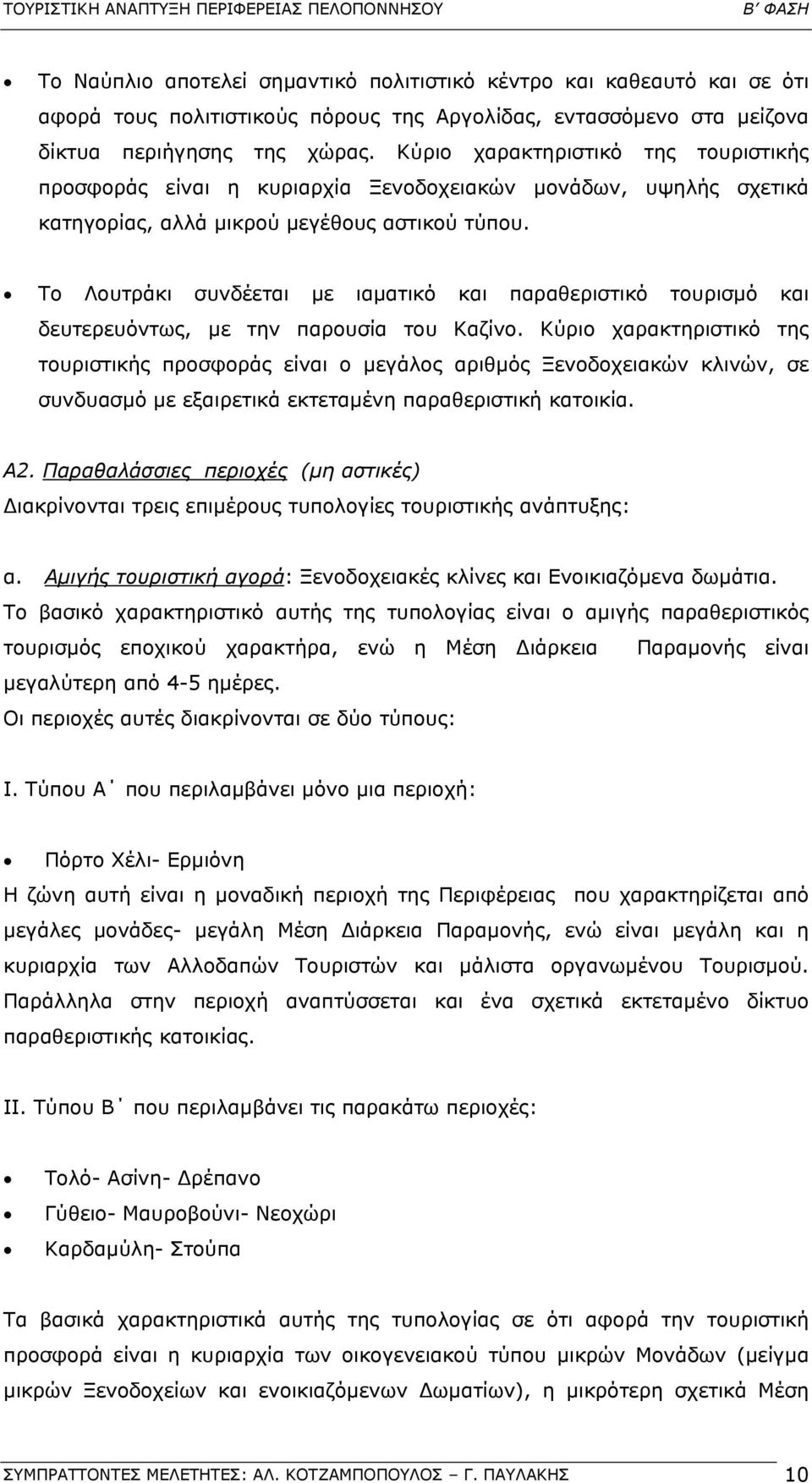 ΤΟΥΡΙΣΤΙΚΗ ΑΝΑΠΤΥΞΗ ΠΕΡΙΦΕΡΕΙΑΣ ΠΕΛΟΠΟΝΝΗΣΟΥ Β΄ ΦΑΣΗ

• Το Ναύπλιο αποτελεί σημαντικό πολιτιστικό κέντρο και καθεαυτό και σε ότι αφορά τους πολιτιστικούς πόρους της Αργολίδας, εντασσόμενο στα μείζονα δίκτυα περιήγησης της χώρας. Κύριο χαρακτηριστικό της τουριστικής προσφοράς είναι η κυριαρχία Ξενοδοχειακών μονάδων, υψηλής σχετικά κατηγορίας, αλλά μικρού μεγέθους αστικού τύπου.

• Το Λουτράκι συνδέεται με ιαματικό και παραθεριστικό τουρισμό και δευτερευόντως, με την παρουσία του Καζίνο. Κύριο χαρακτηριστικό της τουριστικής προσφοράς είναι ο μεγάλος αριθμός Ξενοδοχειακών κλινών, σε συνδυασμό με εξαιρετικά εκτεταμένη παραθεριστική κατοικία.

Α2. Παραθαλάσσιες περιοχές (μη αστικές)
Διακρίνονται τρεις επιμέρους τυπολογίες τουριστικής ανάπτυξης:

α. Αμιγής τουριστική αγορά: Ξενοδοχειακές κλίνες και Ενοικιαζόμενα δωμάτια.
Το βασικό χαρακτηριστικό αυτής της τυπολογίας είναι ο αμιγής παραθεριστικός τουρισμός εποχικού χαρακτήρα, ενώ η Μέση Διάρκεια Παραμονής είναι μεγαλύτερη από 4-5 ημέρες.
Οι περιοχές αυτές διακρίνονται σε δύο τύπους:

Ι. Τύπου Α΄ που περιλαμβάνει μόνο μια περιοχή:

• Πόρτο Χέλι- Ερμιόνη
Η ζώνη αυτή είναι η μοναδική περιοχή της Περιφέρειας που χαρακτηρίζεται από μεγάλες μονάδες- μεγάλη Μέση Διάρκεια Παραμονής, ενώ είναι μεγάλη και η κυριαρχία των Αλλοδαπών Τουριστών και μάλιστα οργανωμένου Τουρισμού. Παράλληλα στην περιοχή αναπτύσσεται και ένα σχετικά εκτεταμένο δίκτυο παραθεριστικής κατοικίας.

ΙΙ. Τύπου Β΄ που περιλαμβάνει τις παρακάτω περιοχές:

• Τολό- Ασίνη- Δρέπανο
• Γύθειο- Μαυροβούνι- Νεοχώρι
• Καρδαμύλη- Στούπα

Τα βασικά χαρακτηριστικά αυτής της τυπολογίας σε ότι αφορά την τουριστική προσφορά είναι η κυριαρχία των οικογενειακού τύπου μικρών Μονάδων (μείγμα μικρών Ξενοδοχείων και ενοικιαζόμενων Δωματίων), η μικρότερη σχετικά Μέση

ΣΥΜΠΡΑΤΤΟΝΤΕΣ ΜΕΛΕΤΗΤΕΣ: ΑΛ. ΚΟΤΖΑΜΠΟΠΟΥΛΟΣ – Γ. ΠΑΥΛΑΚΗΣ 10